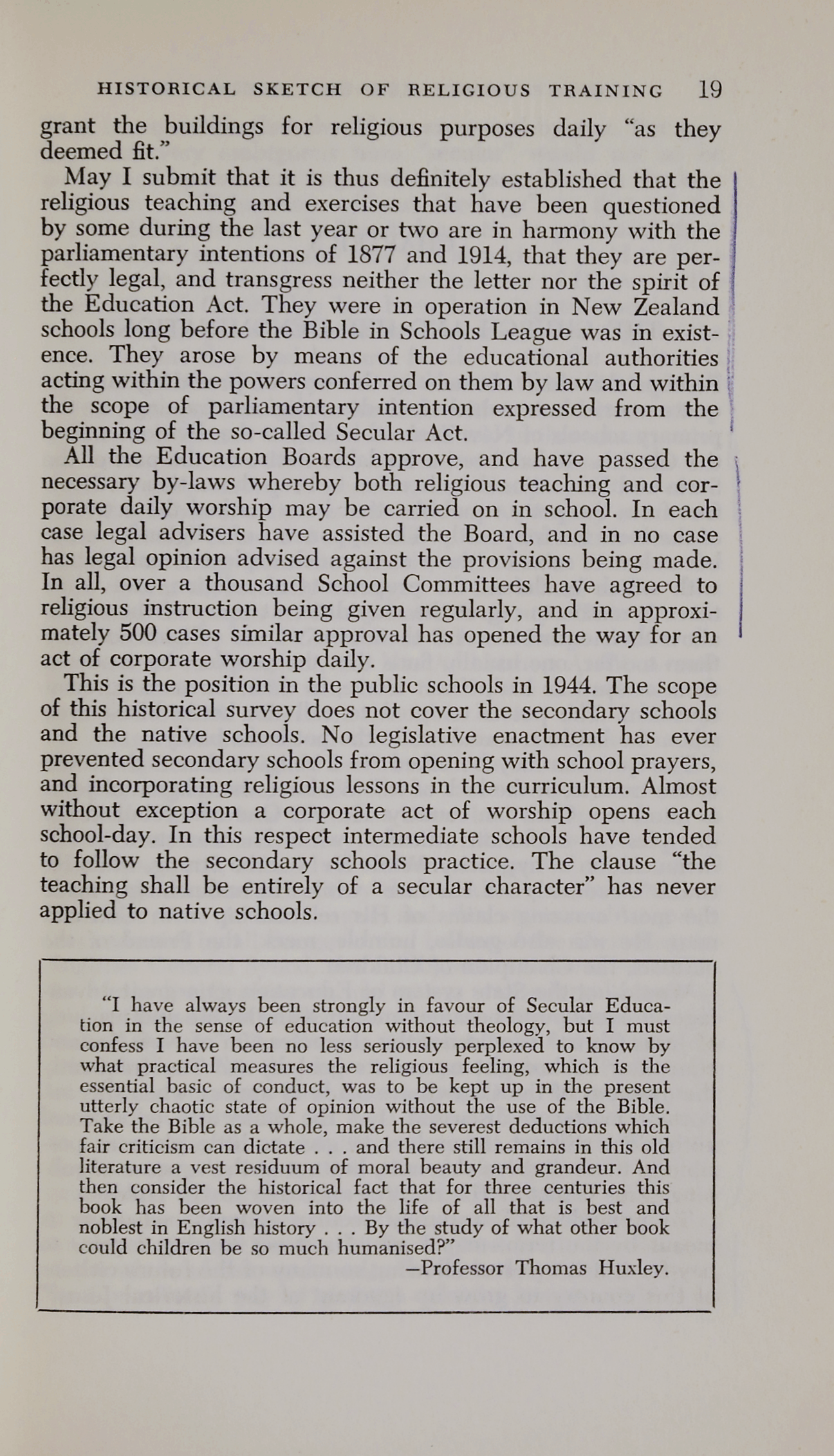 HISTORICAL SKETCH OF RELIGIOUS TRAINING 19

grant the buildings for religious purposes daily "as they deemed fit."

May I submit that it is thus definitely established that the religious teaching and exercises that have been questioned by some during the last year or two are in harmony with the parliamentary intentions of 1877 and 1914, that they are perfectly legal, and transgress neither the letter nor the spirit of the Education Act. They were in operation in New Zealand schools long before the Bible in Schools League was in existence. They arose by means of the educational authorities acting within the powers conferred on them by law and within the scope of parliamentary intention expressed from the beginning of the so-called Secular Act.

All the Education Boards approve, and have passed the necessary by-laws whereby both religious teaching and corporate daily worship may be carried on in school. In each case legal advisers have assisted the Board, and in no case has legal opinion advised against the provisions being made. In all, over a thousand School Committees have agreed to religious instruction being given regularly, and in approximately 500 cases similar approval has opened the way for an act of corporate worship daily.

This is the position in the public schools in 1944. The scope of this historical survey does not cover the secondary schools and the native schools. No legislative enactment has ever prevented secondary schools from opening with school prayers, and incorporating religious lessons in the curriculum. Almost without exception a corporate act of worship opens each school-day. In this respect intermediate schools have tended to follow the secondary schools practice. The clause "the teaching shall be entirely of a secular character" has never applied to native schools.

"I have always been strongly in favour of Secular Education in the sense of education without theology, but I must confess I have been no less seriously perplexed to know by what practical measures the religious feeling, which is the essential basic of conduct, was to be kept up in the present utterly chaotic state of opinion without the use of the Bible. Take the Bible as a whole, make the severest deductions which fair criticism can dictate . . . and there still remains in this old literature a vest residuum of moral beauty and grandeur. And then consider the historical fact that for three centuries this book has been woven into the life of all that is best and noblest in English history . . . By the study of what other book could children be so much humanised?"
—Professor Thomas Huxley.